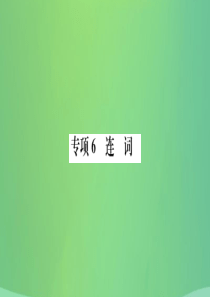 专项6 连 词